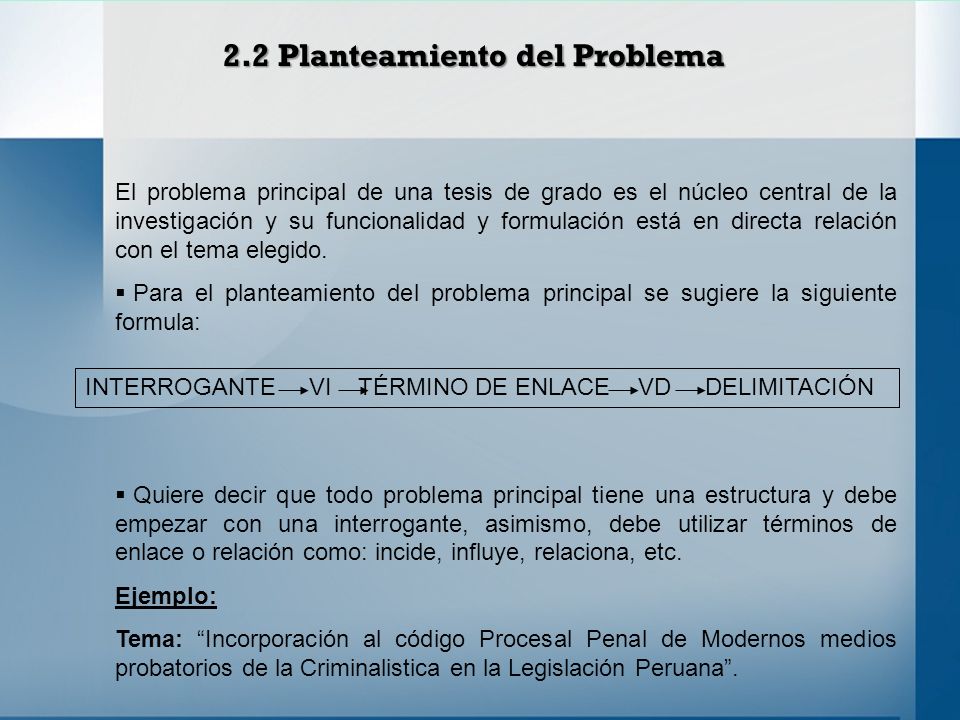 2.2 Planteamiento del Problema

El problema principal de una tesis de grado es el núcleo central de la investigación y su funcionalidad y formulación está en directa relación con el tema elegido.

▪ Para el planteamiento del problema principal se sugiere la siguiente formula:

INTERROGANTE → VI → TÉRMINO DE ENLACE → VD → DELIMITACIÓN

▪ Quiere decir que todo problema principal tiene una estructura y debe empezar con una interrogante, asimismo, debe utilizar términos de enlace o relación como: incide, influye, relaciona, etc.

Ejemplo:

Tema: “Incorporación al código Procesal Penal de Modernos medios probatorios de la Criminalistica en la Legislación Peruana”.